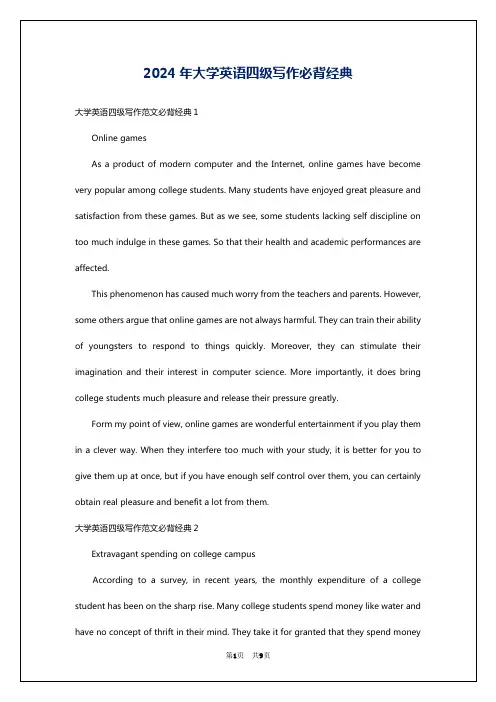 2024 年大学英语四级写作必背经典

大学英语四级写作范文必背经典 1

Online games

As a product of modern computer and the Internet, online games have become very popular among college students. Many students have enjoyed great pleasure and satisfaction from these games. But as we see, some students lacking self discipline on too much indulge in these games. So that their health and academic performances are affected.

This phenomenon has caused much worry from the teachers and parents. However, some others argue that online games are not always harmful. They can train their ability of youngsters to respond to things quickly. Moreover, they can stimulate their imagination and their interest in computer science. More importantly, it does bring college students much pleasure and release their pressure greatly.

Form my point of view, online games are wonderful entertainment if you play them in a clever way. When they interfere too much with your study, it is better for you to give them up at once, but if you have enough self control over them, you can certainly obtain real pleasure and benefit a lot from them.

大学英语四级写作范文必背经典 2

Extravagant spending on college campus

According to a survey, in recent years, the monthly expenditure of a college student has been on the sharp rise. Many college students spend money like water and have no concept of thrift in their mind. They take it for granted that they spend money

第1页 共9页